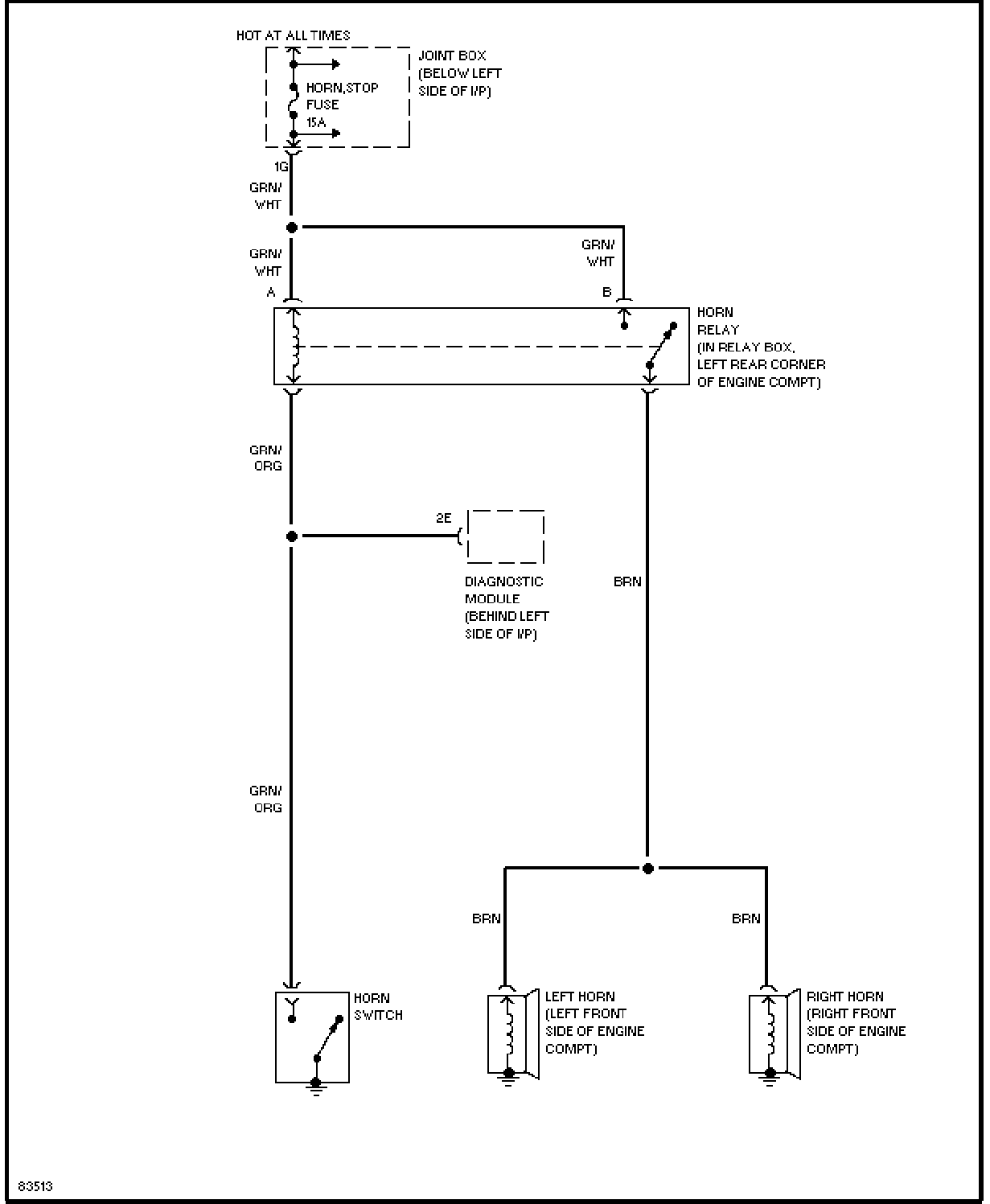 HOT AT ALL TIMES

JOINT BOX (BELOW LEFT SIDE OF I/P)

HORN,STOP FUSE 15A

1G

GRN/ WHT

GRN/ WHT

GRN/ WHT

A

B

HORN RELAY (IN RELAY BOX, LEFT REAR CORNER OF ENGINE COMPT)

GRN/ ORG

2E

DIAGNOSTIC MODULE (BEHIND LEFT SIDE OF I/P)

BRN

GRN/ ORG

BRN

BRN

HORN SWITCH

LEFT HORN (LEFT FRONT SIDE OF ENGINE COMPT)

RIGHT HORN (RIGHT FRONT SIDE OF ENGINE COMPT)

83513